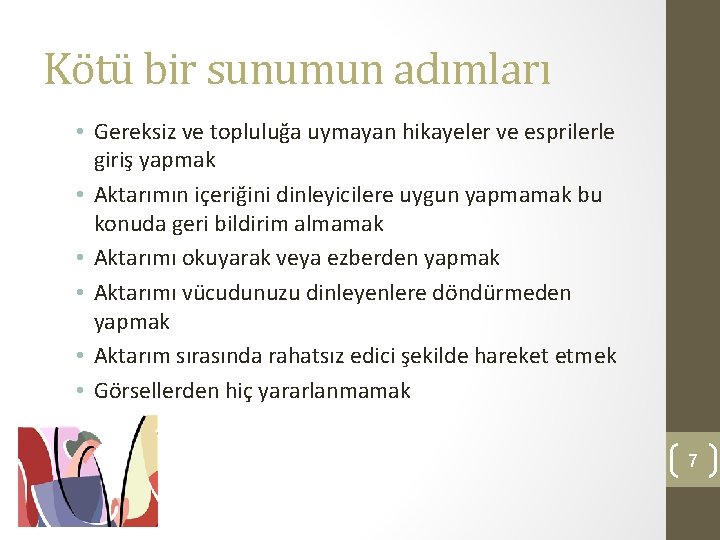 Kötü bir sunumun adımları

• Gereksiz ve topluluğa uymayan hikayeler ve esprilerle giriş yapmak
• Aktarımın içeriğini dinleyicilere uygun yapmamak bu konuda geri bildirim almamak
• Aktarımı okuyarak veya ezberden yapmak
• Aktarımı vücudunuzu dinleyenlere döndürmeden yapmak
• Aktarım sırasında rahatsız edici şekilde hareket etmek
• Görsellerden hiç yararlanmamak

7